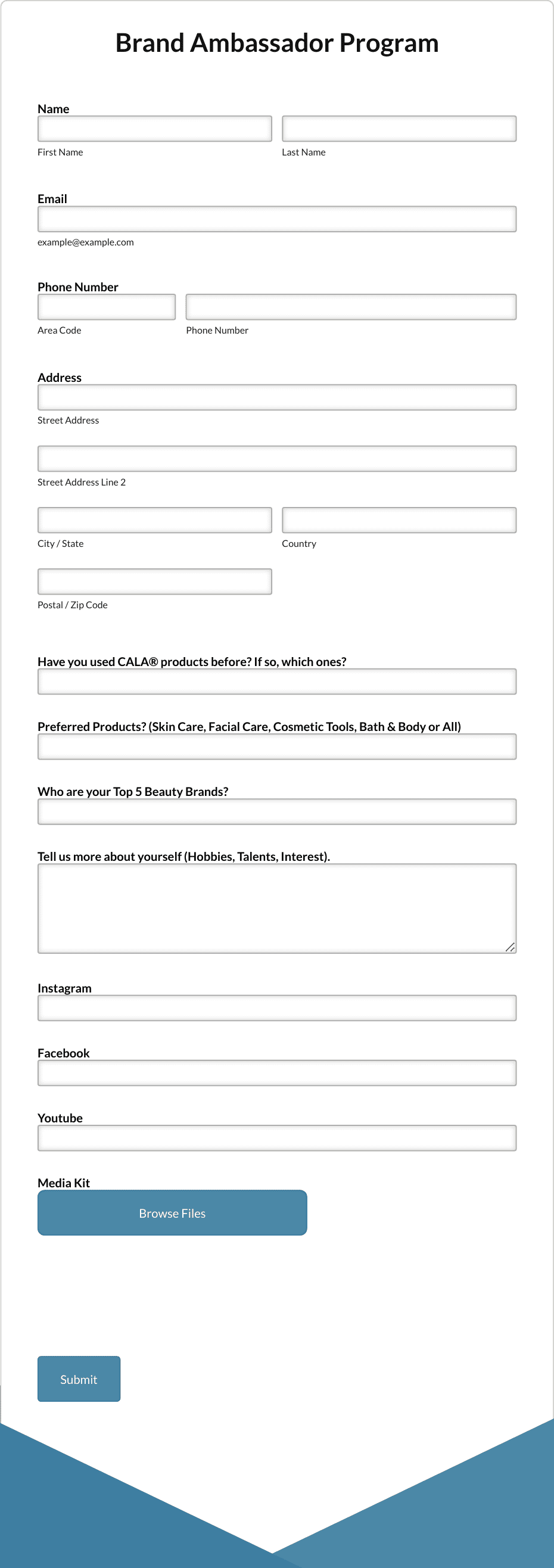 Brand Ambassador Program

Name

First Name

Last Name

Email

example@example.com

Phone Number

Area Code

Phone Number

Address

Street Address

Street Address Line 2

City / State

Country

Postal / Zip Code

Have you used CALA® products before? If so, which ones?

Preferred Products? (Skin Care, Facial Care, Cosmetic Tools, Bath & Body or All)

Who are your Top 5 Beauty Brands?

Tell us more about yourself (Hobbies, Talents, Interest).

Instagram

Facebook

Youtube

Media Kit

Browse Files

Submit